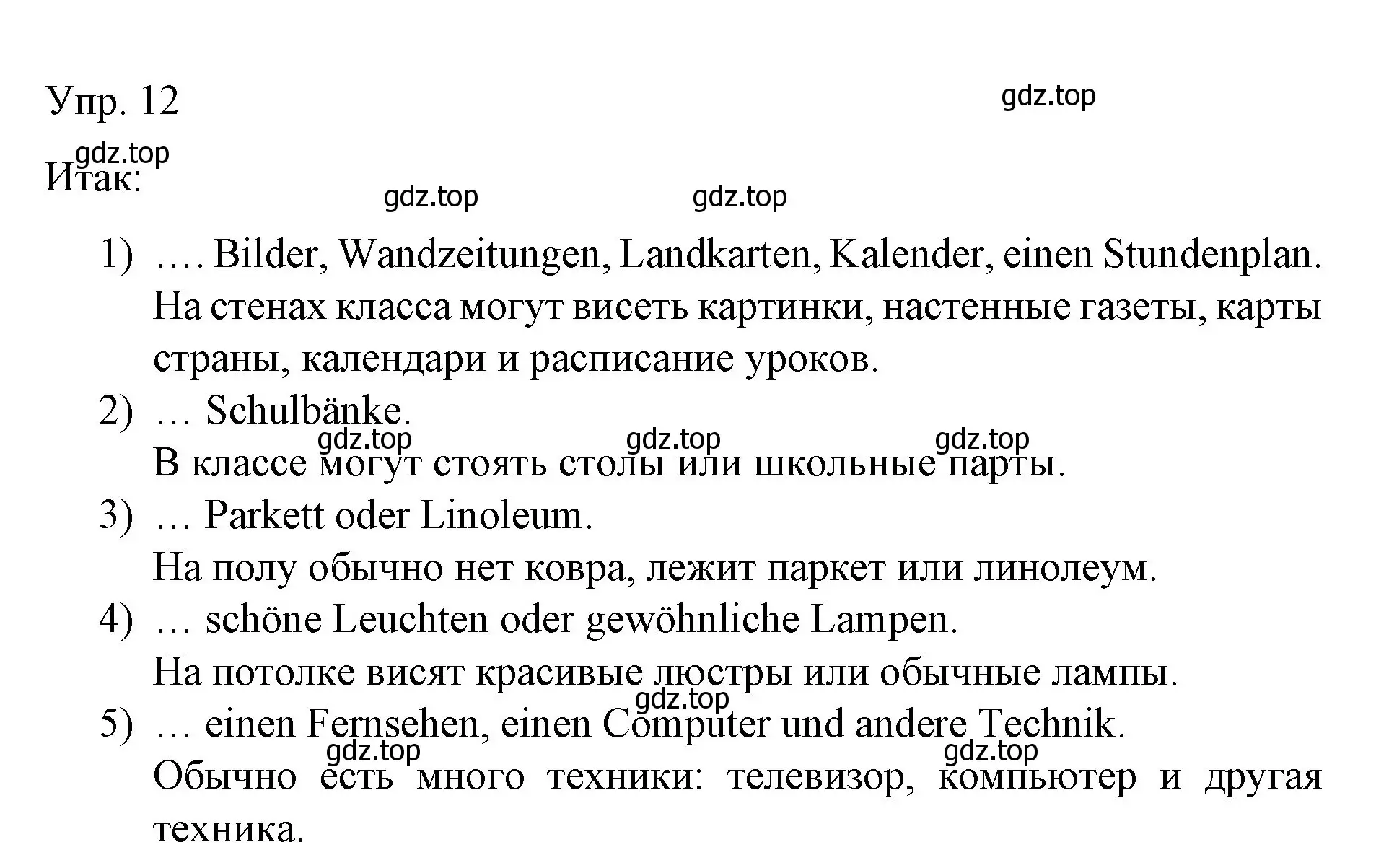 Упр. 12

gdz.top

gdz.top

Итак:

gdz.top gdz.top

1) …. Bilder, Wandzeitungen, Landkarten, Kalender, einen Stundenplan.
На стенах класса могут висеть картинки, настенные газеты, карты страны, календари и расписание уроков.

2) … Schulbänke.

gdz.top gdz.top gdz.top

В классе могут стоять столы или школьные парты.

3) … Parkett oder Linoleum.
На полу обычно нет ковра, лежит паркет или линолеум.

4) … schöne Leuchten oder gewöhnliche Lampen.
На потолке висят красивые люстры или обычные лампы.

gdz.top

5) … einen Fernsehen, einen Computer und andere Technik.

gdz.top gdz.top

Обычно есть много техники: телевизор, компьютер и другая техника.